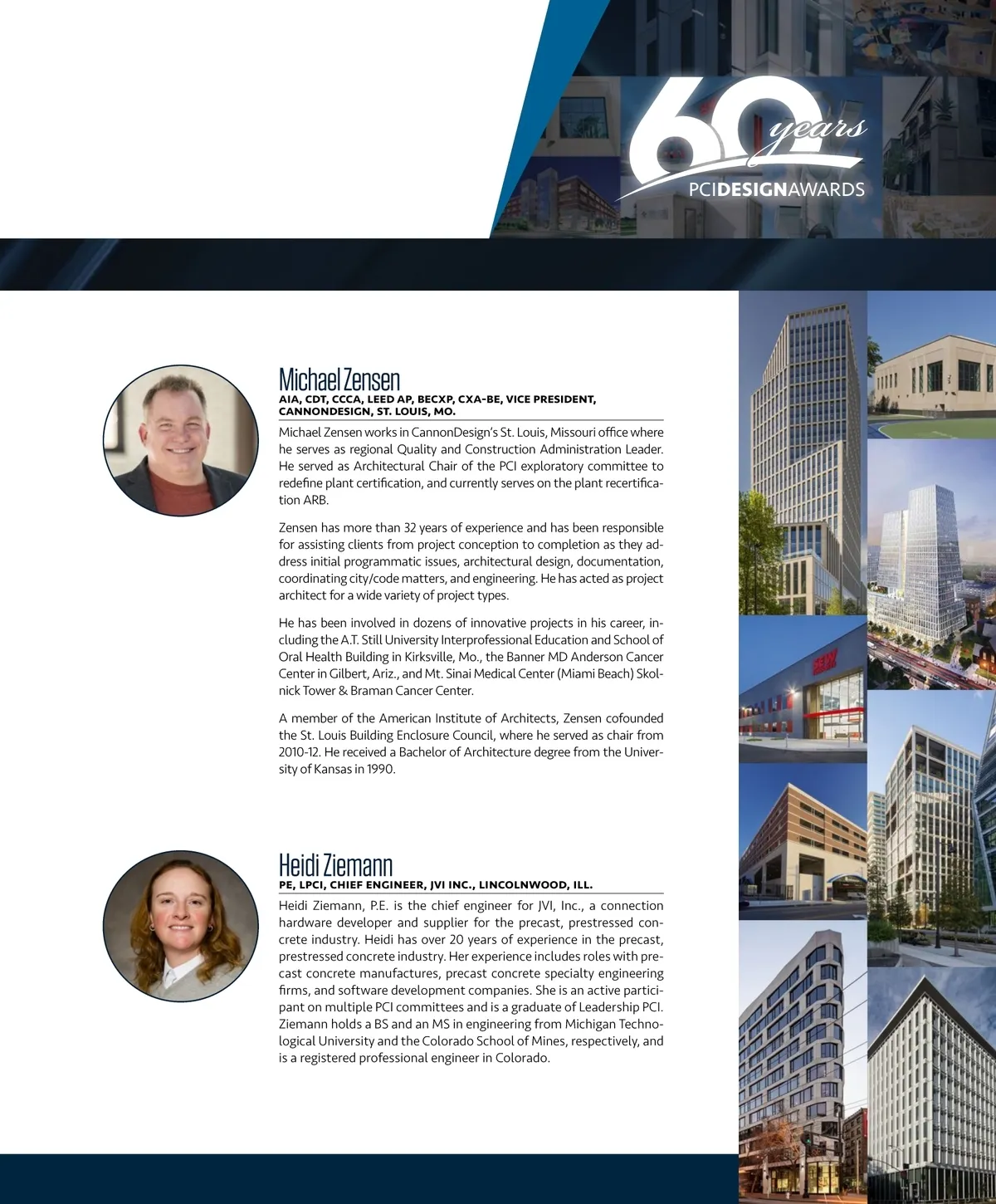 60 years
PCIDESIGNAWARDS

Michael Zensen
AIA, CDT, CCCA, LEED AP, BECXP, CXA-BE, VICE PRESIDENT, CANNONDESIGN, ST. LOUIS, MO.

Michael Zensen works in CannonDesign's St. Louis, Missouri office where he serves as regional Quality and Construction Administration Leader. He served as Architectural Chair of the PCI exploratory committee to redefine plant certification, and currently serves on the plant recertification ARB.

Zensen has more than 32 years of experience and has been responsible for assisting clients from project conception to completion as they address initial programmatic issues, architectural design, documentation, coordinating city/code matters, and engineering. He has acted as project architect for a wide variety of project types.

He has been involved in dozens of innovative projects in his career, including the A.T. Still University Interprofessional Education and School of Oral Health Building in Kirksville, Mo., the Banner MD Anderson Cancer Center in Gilbert, Ariz., and Mt. Sinai Medical Center (Miami Beach) Skolnick Tower & Braman Cancer Center.

A member of the American Institute of Architects, Zensen cofounded the St. Louis Building Enclosure Council, where he served as chair from 2010-12. He received a Bachelor of Architecture degree from the University of Kansas in 1990.

Heidi Ziemann
PE, LPCI, CHIEF ENGINEER, JVI INC., LINCOLNWOOD, ILL.

Heidi Ziemann, P.E. is the chief engineer for JVI, Inc., a connection hardware developer and supplier for the precast, prestressed concrete industry. Heidi has over 20 years of experience in the precast, prestressed concrete industry. Her experience includes roles with precast concrete manufactures, precast concrete specialty engineering firms, and software development companies. She is an active participant on multiple PCI committees and is a graduate of Leadership PCI. Ziemann holds a BS and an MS in engineering from Michigan Technological University and the Colorado School of Mines, respectively, and is a registered professional engineer in Colorado.